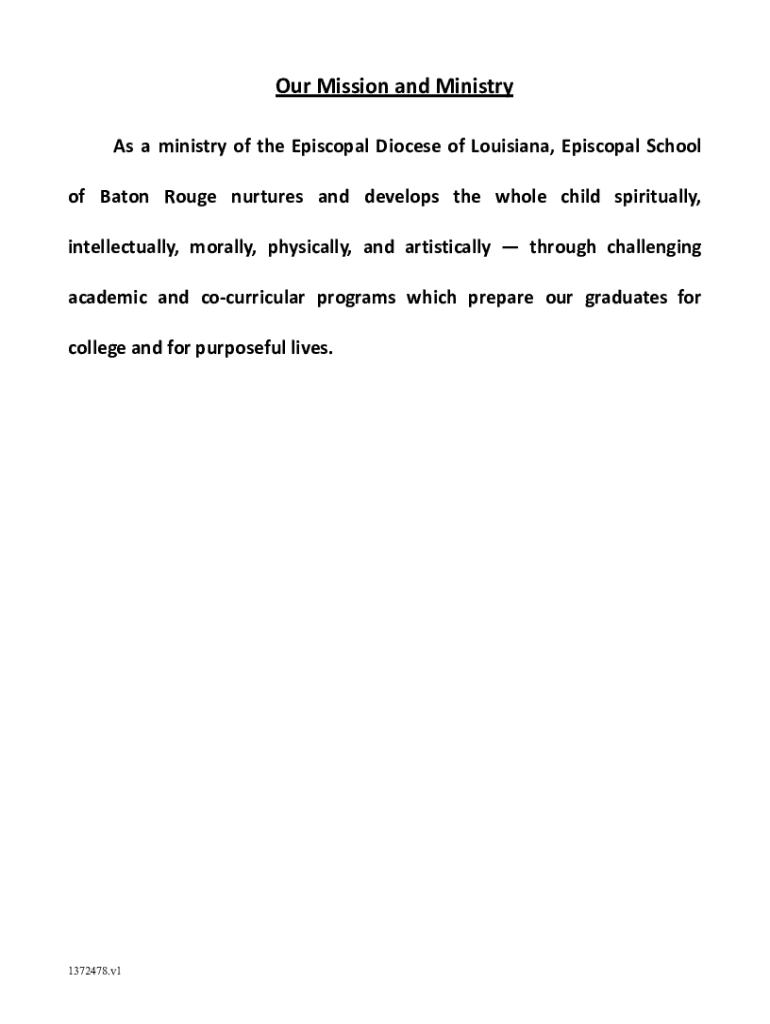 Our Mission and Ministry

As a ministry of the Episcopal Diocese of Louisiana, Episcopal School of Baton Rouge nurtures and develops the whole child spiritually, intellectually, morally, physically, and artistically — through challenging academic and co-curricular programs which prepare our graduates for college and for purposeful lives.

1372478.v1